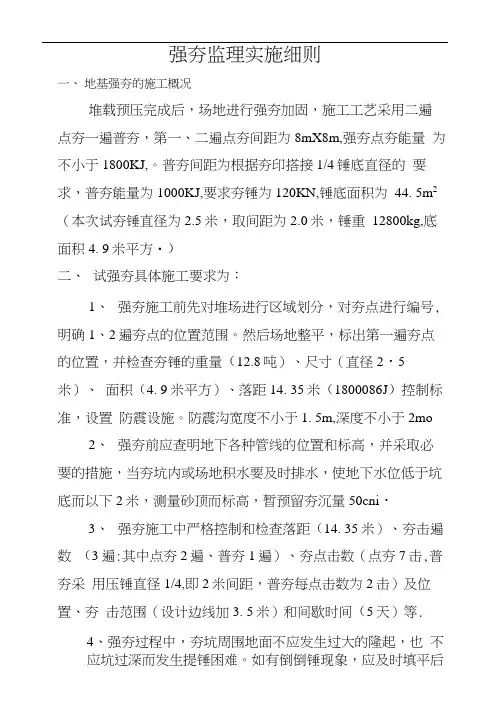 强夯监理实施细则

一、地基强夯的施工概况

堆载预压完成后，场地进行强夯加固，施工工艺采用二遍点夯一遍普夯，第一、二遍点夯间距为 8mX8m,强夯点夯能量 为不小于 1800KJ,。普夯间距为根据夯印搭接 1/4 锤底直径的 要求，普夯能量为 1000KJ,要求夯锤为 120KN,锤底面积为 44. $5m^2$（本次试夯锤直径为 2.5 米，取间距为 2.0 米，锤重 12800kg,底面积 4. 9 米平方·）

二、 试强夯具体施工要求为：

1、 强夯施工前先对堆场进行区域划分，对夯点进行编号，明确 1、2 遍夯点的位置范围。然后场地整平，标出第一遍夯点的位置，并检查夯锤的重量（12.8 吨）、尺寸（直径 2·5 米）、 面积（4. 9 米平方）、落距 14. 35 米（1800086J）控制标准，设置 防震设施。防震沟宽度不小于 1. 5m,深度不小于 2mo

2、 强夯前应查明地下各种管线的位置和标高，并采取必要的措施，当夯坑内或场地积水要及时排水，使地下水位低于坑底面以下 2 米，测量砂顶面标高，暂预留夯沉量 50cni·

3、 强夯施工中严格控制和检查落距（14. 35 米）、夯击遍数 （3 遍:其中点夯 2 遍、普夯 1 遍）、夯点击数（点夯 7 击,普夯采 用压锤直径 1/4,即 2 米间距，普夯每点击数为 2 击）及位置、夯 击范围（设计边线加 3. 5 米）和间歇时间（5 天）等.

4、强夯过程中，夯坑周围地面不应发生过大的隆起，也 不应坑过深而发生提锤困难。如有倒倒锤现象，应及时填平后